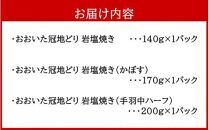 お届け内容

・おおいた冠地どり 岩塩焼き ・・・140g×1パック

・おおいた冠地どり 岩塩焼き（かぼす） ・・・170g×1パック

・おおいた冠地どり 岩塩焼き（手羽中ハーフ） ・・・200g×1パック